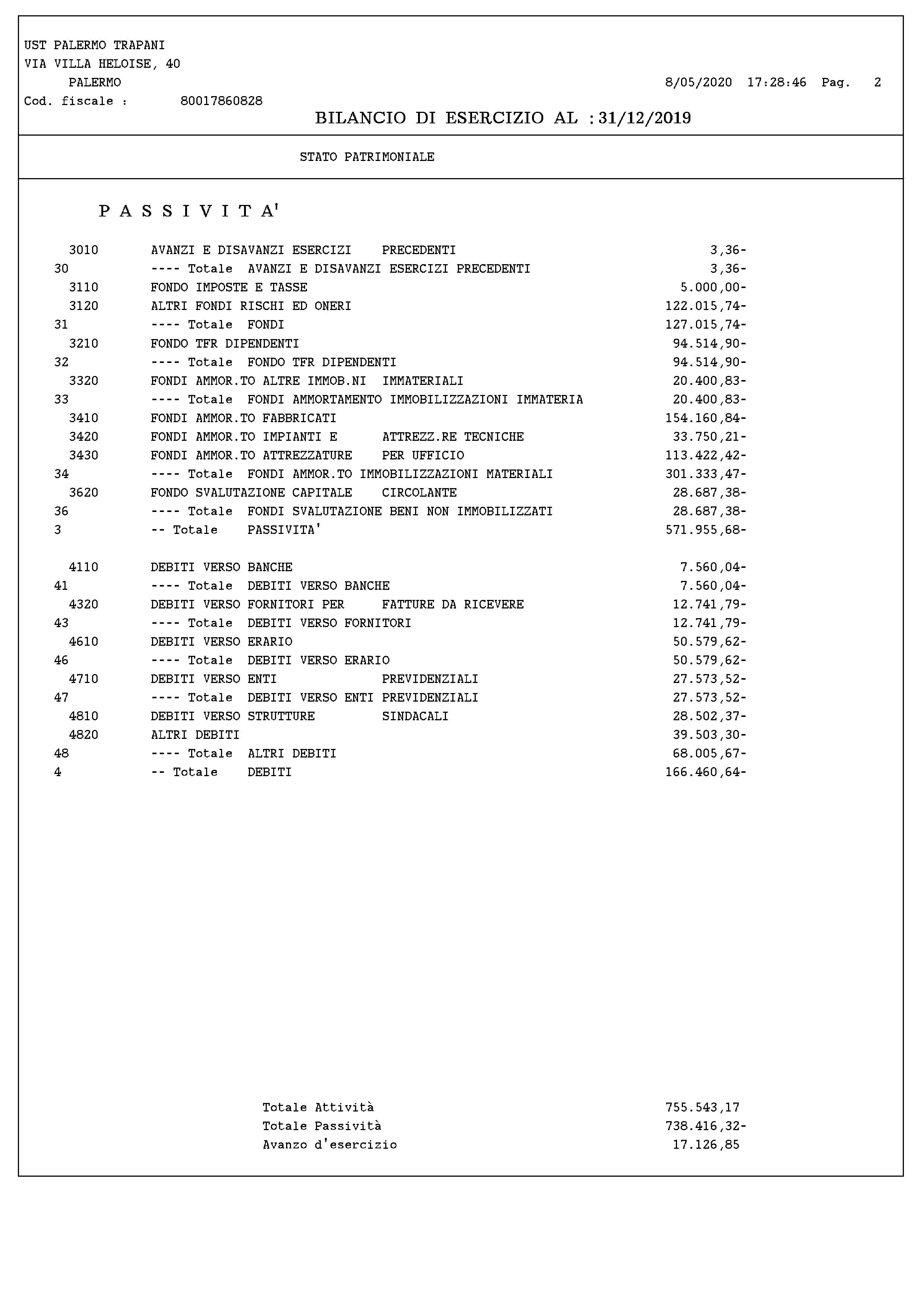 UST PALERMO TRAPANI
VIA VILLA HELOISE, 40
PALERMO
Cod. fiscale : 80017860828

8/05/2020 17:28:46 Pag. 2

BILANCIO DI ESERCIZIO AL : 31/12/2019

STATO PATRIMONIALE

P A S S I V I T A'

| | | |
|---|---|---|
| 3010 | AVANZI E DISAVANZI ESERCIZI PRECEDENTI | 3,36- |
| 30 | ---- Totale AVANZI E DISAVANZI ESERCIZI PRECEDENTI | 3,36- |
| 3110 | FONDO IMPOSTE E TASSE | 5.000,00- |
| 3120 | ALTRI FONDI RISCHI ED ONERI | 122.015,74- |
| 31 | ---- Totale FONDI | 127.015,74- |
| 3210 | FONDO TFR DIPENDENTI | 94.514,90- |
| 32 | ---- Totale FONDO TFR DIPENDENTI | 94.514,90- |
| 3320 | FONDI AMMOR.TO ALTRE IMMOB.NI IMMATERIALI | 20.400,83- |
| 33 | ---- Totale FONDI AMMORTAMENTO IMMOBILIZZAZIONI IMMATERIA | 20.400,83- |
| 3410 | FONDI AMMOR.TO FABBRICATI | 154.160,84- |
| 3420 | FONDI AMMOR.TO IMPIANTI E ATTREZZ.RE TECNICHE | 33.750,21- |
| 3430 | FONDI AMMOR.TO ATTREZZATURE PER UFFICIO | 113.422,42- |
| 34 | ---- Totale FONDI AMMOR.TO IMMOBILIZZAZIONI MATERIALI | 301.333,47- |
| 3620 | FONDO SVALUTAZIONE CAPITALE CIRCOLANTE | 28.687,38- |
| 36 | ---- Totale FONDI SVALUTAZIONE BENI NON IMMOBILIZZATI | 28.687,38- |
| 3 | -- Totale PASSIVITA' | 571.955,68- |
| 4110 | DEBITI VERSO BANCHE | 7.560,04- |
| 41 | ---- Totale DEBITI VERSO BANCHE | 7.560,04- |
| 4320 | DEBITI VERSO FORNITORI PER FATTURE DA RICEVERE | 12.741,79- |
| 43 | ---- Totale DEBITI VERSO FORNITORI | 12.741,79- |
| 4610 | DEBITI VERSO ERARIO | 50.579,62- |
| 46 | ---- Totale DEBITI VERSO ERARIO | 50.579,62- |
| 4710 | DEBITI VERSO ENTI PREVIDENZIALI | 27.573,52- |
| 47 | ---- Totale DEBITI VERSO ENTI PREVIDENZIALI | 27.573,52- |
| 4810 | DEBITI VERSO STRUTTURE SINDACALI | 28.502,37- |
| 4820 | ALTRI DEBITI | 39.503,30- |
| 48 | ---- Totale ALTRI DEBITI | 68.005,67- |
| 4 | -- Totale DEBITI | 166.460,64- |

| | |
|---|---|
| Totale Attività | 755.543,17 |
| Totale Passività | 738.416,32- |
| Avanzo d'esercizio | 17.126,85 |